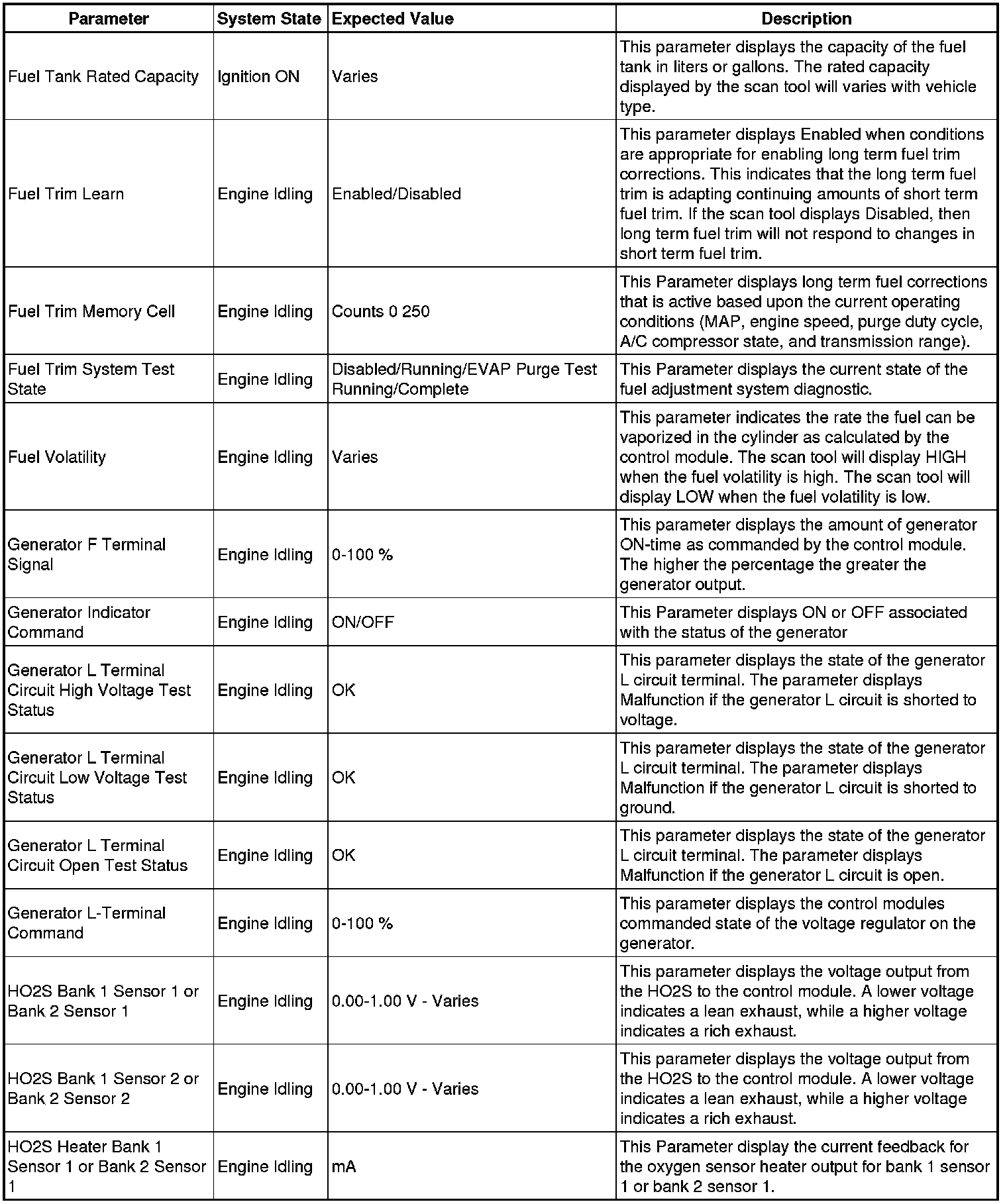 | Parameter | System State | Expected Value | Description |
|---|---|---|---|
| Fuel Tank Rated Capacity | Ignition ON | Varies | This parameter displays the capacity of the fuel tank in liters or gallons. The rated capacity displayed by the scan tool will varies with vehicle type. |
| Fuel Trim Learn | Engine Idling | Enabled/Disabled | This parameter displays Enabled when conditions are appropriate for enabling long term fuel trim corrections. This indicates that the long term fuel trim is adapting continuing amounts of short term fuel trim. If the scan tool displays Disabled, then long term fuel trim will not respond to changes in short term fuel trim. |
| Fuel Trim Memory Cell | Engine Idling | Counts 0 250 | This Parameter displays long term fuel corrections that is active based upon the current operating conditions (MAP, engine speed, purge duty cycle, A/C compressor state, and transmission range). |
| Fuel Trim System Test State | Engine Idling | Disabled/Running/EVAP Purge Test Running/Complete | This Parameter displays the current state of the fuel adjustment system diagnostic. |
| Fuel Volatility | Engine Idling | Varies | This parameter indicates the rate the fuel can be vaporized in the cylinder as calculated by the control module. The scan tool will display HIGH when the fuel volatility is high. The scan tool will display LOW when the fuel volatility is low. |
| Generator F Terminal Signal | Engine Idling | 0-100 % | This parameter displays the amount of generator ON-time as commanded by the control module. The higher the percentage the greater the generator output. |
| Generator Indicator Command | Engine Idling | ON/OFF | This Parameter displays ON or OFF associated with the status of the generator |
| Generator L Terminal Circuit High Voltage Test Status | Engine Idling | OK | This parameter displays the state of the generator L circuit terminal. The parameter displays Malfunction if the generator L circuit is shorted to voltage. |
| Generator L Terminal Circuit Low Voltage Test Status | Engine Idling | OK | This parameter displays the state of the generator L circuit terminal. The parameter displays Malfunction if the generator L circuit is shorted to ground. |
| Generator L Terminal Circuit Open Test Status | Engine Idling | OK | This parameter displays the state of the generator L circuit terminal. The parameter displays Malfunction if the generator L circuit is open. |
| Generator L-Terminal Command | Engine Idling | 0-100 % | This parameter displays the control modules commanded state of the voltage regulator on the generator. |
| HO2S Bank 1 Sensor 1 or Bank 2 Sensor 1 | Engine Idling | 0.00-1.00 V - Varies | This parameter displays the voltage output from the HO2S to the control module. A lower voltage indicates a lean exhaust, while a higher voltage indicates a rich exhaust. |
| HO2S Bank 1 Sensor 2 or Bank 2 Sensor 2 | Engine Idling | 0.00-1.00 V - Varies | This parameter displays the voltage output from the HO2S to the control module. A lower voltage indicates a lean exhaust, while a higher voltage indicates a rich exhaust. |
| HO2S Heater Bank 1 Sensor 1 or Bank 2 Sensor 1 | Engine Idling | mA | This Parameter display the current feedback for the oxygen sensor heater output for bank 1 sensor 1 or bank 2 sensor 1. |